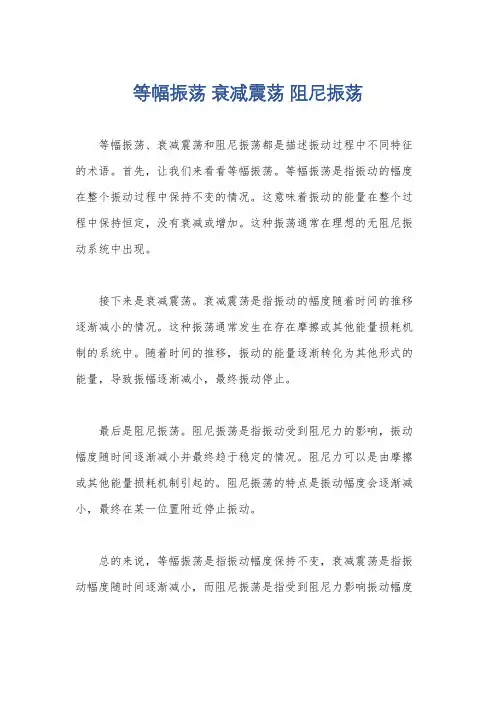 等幅振荡 衰减震荡 阻尼振荡

等幅振荡、衰减震荡和阻尼振荡都是描述振动过程中不同特征的术语。首先，让我们来看看等幅振荡。等幅振荡是指振动的幅度在整个振动过程中保持不变的情况。这意味着振动的能量在整个过程中保持恒定，没有衰减或增加。这种振荡通常在理想的无阻尼振动系统中出现。

接下来是衰减震荡。衰减震荡是指振动的幅度随着时间的推移逐渐减小的情况。这种振荡通常发生在存在摩擦或其他能量损耗机制的系统中。随着时间的推移，振动的能量逐渐转化为其他形式的能量，导致振幅逐渐减小，最终振动停止。

最后是阻尼振荡。阻尼振荡是指振动受到阻尼力的影响，振动幅度随时间逐渐减小并最终趋于稳定的情况。阻尼力可以是由摩擦或其他能量损耗机制引起的。阻尼振荡的特点是振动幅度会逐渐减小，最终在某一位置附近停止振动。

总的来说，等幅振荡是指振动幅度保持不变，衰减震荡是指振动幅度随时间逐渐减小，而阻尼振荡是指受到阻尼力影响振动幅度